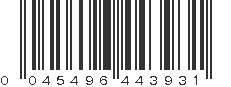 0 045496 443931